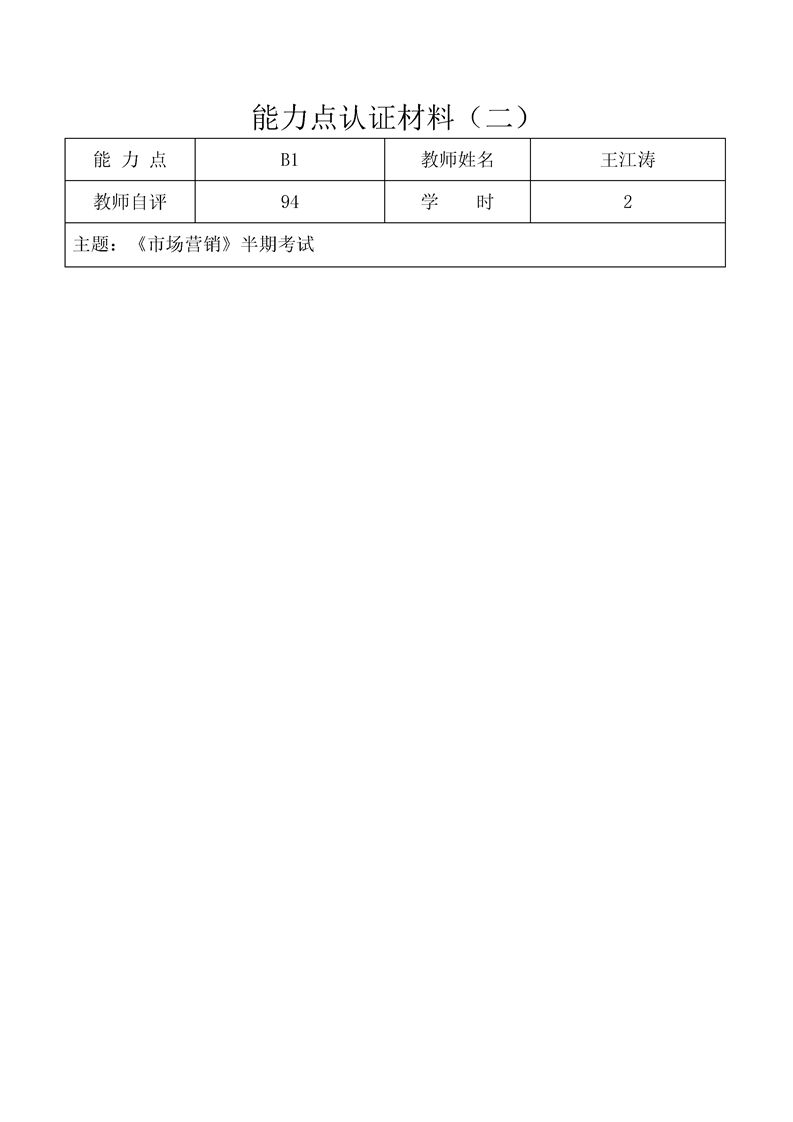 能力点认证材料（二）

| 能 力 点 | B1 | 教师姓名 | 王江涛 |
|---|---|---|---|
| 教师自评 | 94 | 学　　时 | 2 |
| 主题：《市场营销》半期考试 | | | |